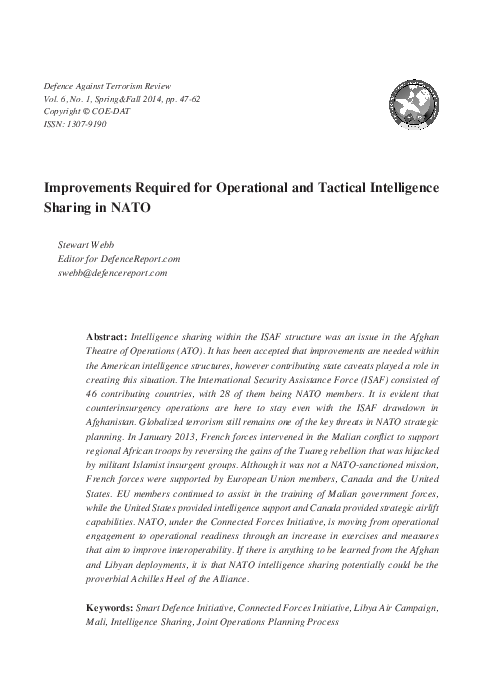 Defence Against Terrorism Review
Vol. 6, No. 1, Spring&Fall 2014, pp. 47-62
Copyright © COE-DAT
ISSN: 1307-9190

Improvements Required for Operational and Tactical Intelligence Sharing in NATO

Stewart Webb
Editor for DefenceReport.com
swebb@defencereport.com

Abstract: Intelligence sharing within the ISAF structure was an issue in the Afghan Theatre of Operations (ATO). It has been accepted that improvements are needed within the American intelligence structures, however contributing state caveats played a role in creating this situation. The International Security Assistance Force (ISAF) consisted of 46 contributing countries, with 28 of them being NATO members. It is evident that counterinsurgency operations are here to stay even with the ISAF drawdown in Afghanistan. Globalized terrorism still remains one of the key threats in NATO strategic planning. In January 2013, French forces intervened in the Malian conflict to support regional African troops by reversing the gains of the Tuareg rebellion that was hijacked by militant Islamist insurgent groups. Although it was not a NATO-sanctioned mission, French forces were supported by European Union members, Canada and the United States. EU members continued to assist in the training of Malian government forces, while the United States provided intelligence support and Canada provided strategic airlift capabilities. NATO, under the Connected Forces Initiative, is moving from operational engagement to operational readiness through an increase in exercises and measures that aim to improve interoperability. If there is anything to be learned from the Afghan and Libyan deployments, it is that NATO intelligence sharing potentially could be the proverbial Achilles Heel of the Alliance.

Keywords: Smart Defence Initiative, Connected Forces Initiative, Libya Air Campaign, Mali, Intelligence Sharing, Joint Operations Planning Process